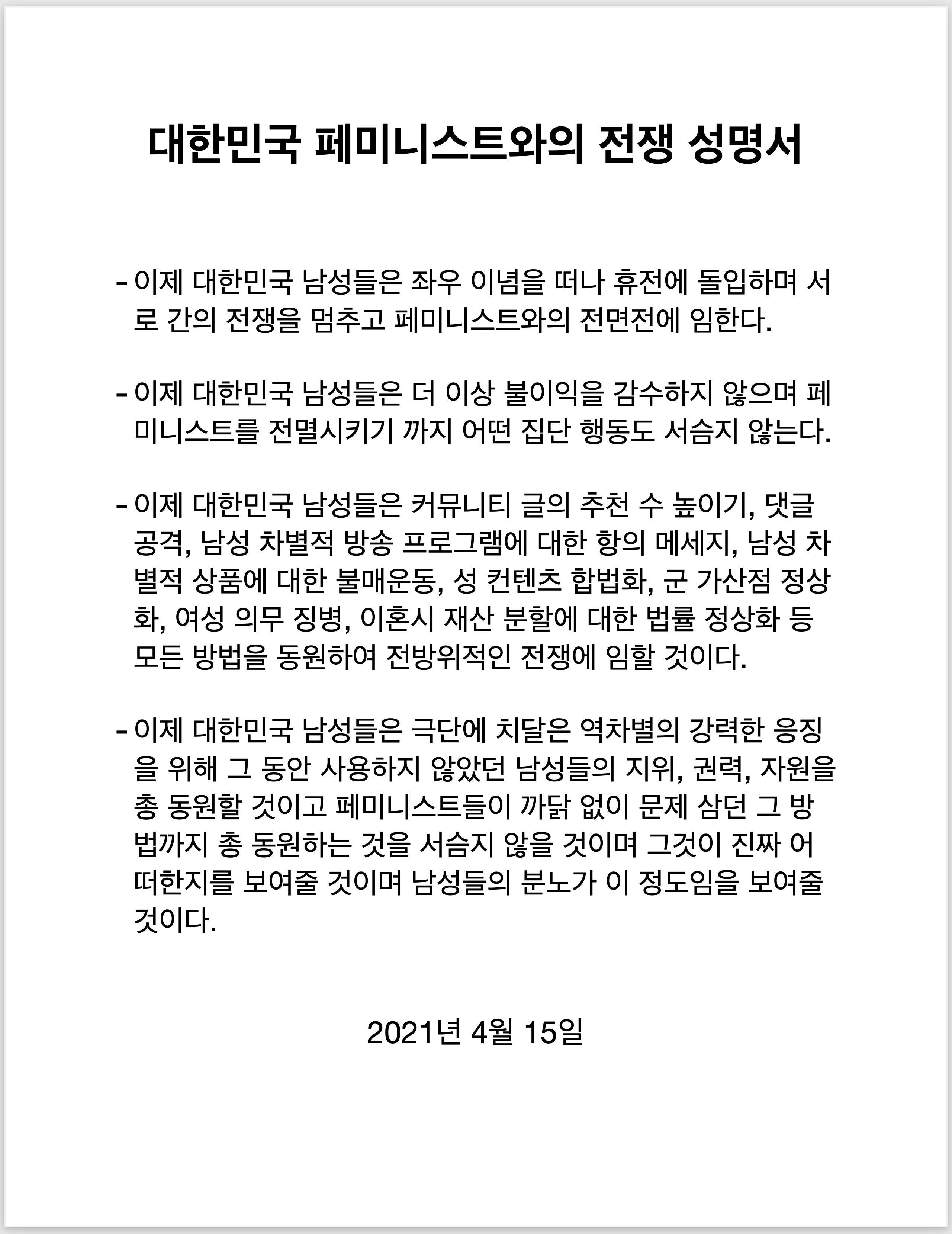 대한민국 페미니스트와의 전쟁 성명서

- 이제 대한민국 남성들은 좌우 이념을 떠나 휴전에 돌입하며 서로 간의 전쟁을 멈추고 페미니스트와의 전면전에 임한다.

- 이제 대한민국 남성들은 더 이상 불이익을 감수하지 않으며 페미니스트를 전멸시키기 까지 어떤 집단 행동도 서슴지 않는다.

- 이제 대한민국 남성들은 커뮤니티 글의 추천 수 높이기, 댓글 공격, 남성 차별적 방송 프로그램에 대한 항의 메세지, 남성 차별적 상품에 대한 불매운동, 성 컨텐츠 합법화, 군 가산점 정상화, 여성 의무 징병, 이혼시 재산 분할에 대한 법률 정상화 등 모든 방법을 동원하여 전방위적인 전쟁에 임할 것이다.

- 이제 대한민국 남성들은 극단에 치달은 역차별의 강력한 응징을 위해 그 동안 사용하지 않았던 남성들의 지위, 권력, 자원을 총 동원할 것이고 페미니스트들이 까닭 없이 문제 삼던 그 방법까지 총 동원하는 것을 서슴지 않을 것이며 그것이 진짜 어떠한지를 보여줄 것이며 남성들의 분노가 이 정도임을 보여줄 것이다.

2021년 4월 15일